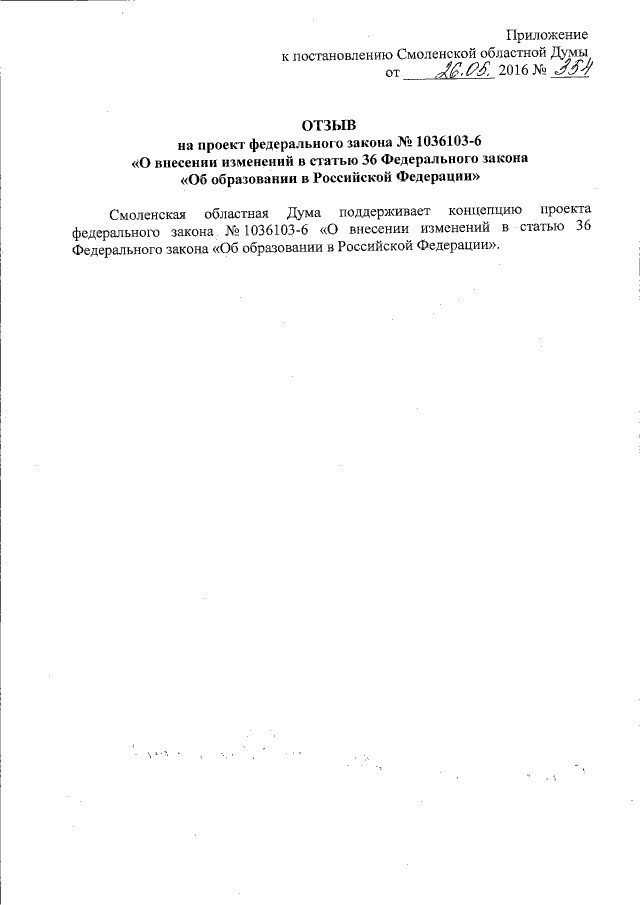 Приложение
к постановлению Смоленской областной Думы
от 26.05. 2016 № 354

ОТЗЫВ
на проект федерального закона № 1036103-6
«О внесении изменений в статью 36 Федерального закона
«Об образовании в Российской Федерации»

Смоленская областная Дума поддерживает концепцию проекта федерального закона № 1036103-6 «О внесении изменений в статью 36 Федерального закона «Об образовании в Российской Федерации».